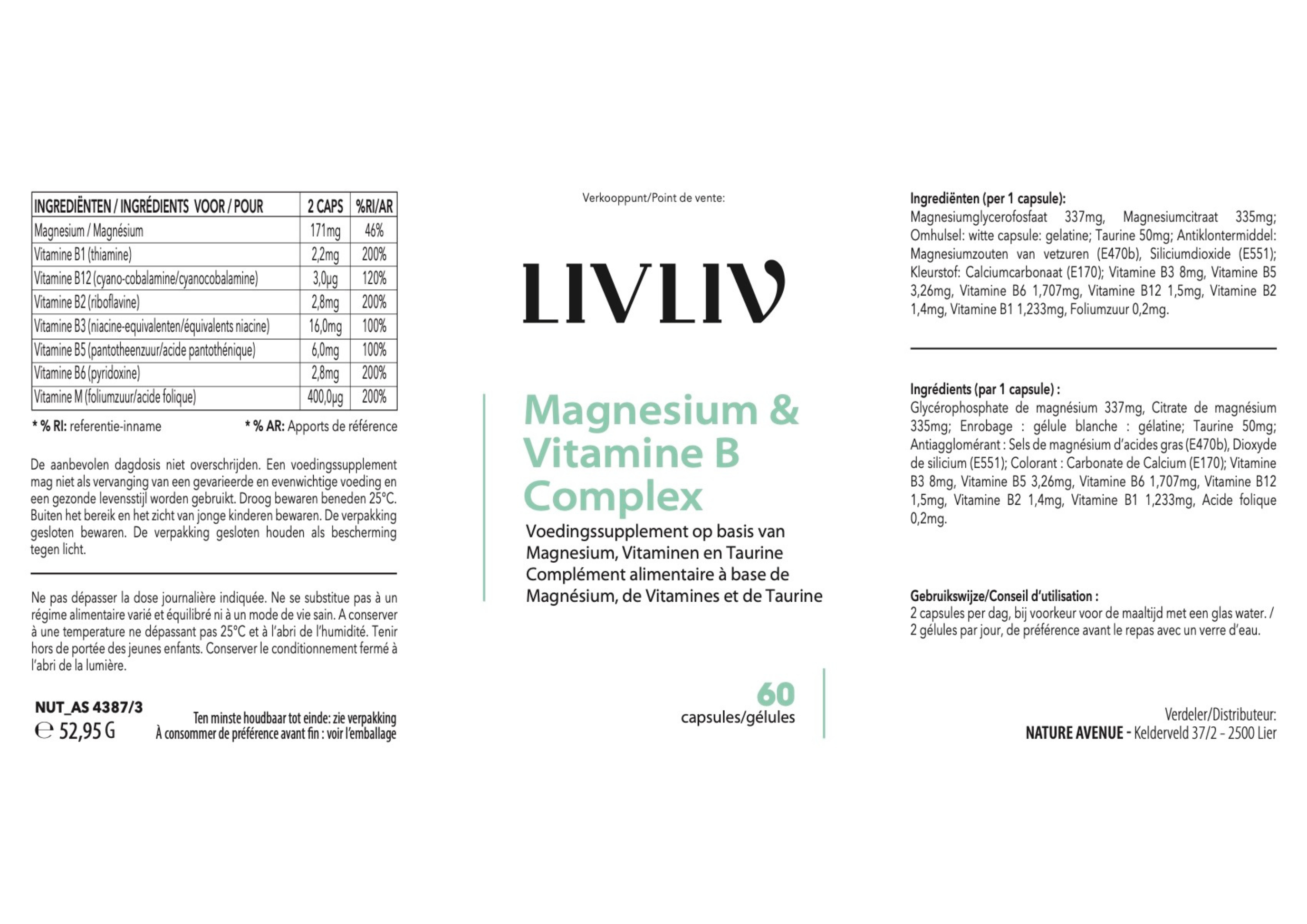 | INGREDIËNTEN / INGRÉDIENTS VOOR / POUR | 2 CAPS | %RI/AR |
|---|---|---|
| Magnesium / Magnésium | 171mg | 46% |
| Vitamine B1 (thiamine) | 2,2mg | 200% |
| Vitamine B12 (cyano-cobalamine/cyanocobalamine) | 3,0µg | 120% |
| Vitamine B2 (riboflavine) | 2,8mg | 200% |
| Vitamine B3 (niacine-equivalenten/équivalents niacine) | 16,0mg | 100% |
| Vitamine B5 (pantotheenzuur/acide pantothénique) | 6,0mg | 100% |
| Vitamine B6 (pyridoxine) | 2,8mg | 200% |
| Vitamine M (foliumzuur/acide folique) | 400,0µg | 200% |

* % RI: referentie-inname * % AR: Apports de référence

De aanbevolen dagdosis niet overschrijden. Een voedingssupplement mag niet als vervanging van een gevarieerde en evenwichtige voeding en een gezonde levensstijl worden gebruikt. Droog bewaren beneden 25°C. Buiten het bereik en het zicht van jonge kinderen bewaren. De verpakking gesloten bewaren. De verpakking gesloten houden als bescherming tegen licht.

Ne pas dépasser la dose journalière indiquée. Ne se substitue pas à un régime alimentaire varié et équilibré ni à un mode de vie sain. A conserver à une temperature ne dépassant pas 25°C et à l'abri de l'humidité. Tenir hors de portée des jeunes enfants. Conserver le conditionnement fermé à l'abri de la lumière.

NUT_AS 4387/3
℮ 52,95 G

Ten minste houdbaar tot einde: zie verpakking
À consommer de préférence avant fin : voir l'emballage

Verkooppunt/Point de vente:

LIVLIV

Magnesium & Vitamine B Complex

Voedingssupplement op basis van Magnesium, Vitaminen en Taurine
Complément alimentaire à base de Magnésium, de Vitamines et de Taurine

60
capsules/gélules

Ingrediënten (per 1 capsule):
Magnesiumglycerofosfaat 337mg, Magnesiumcitraat 335mg; Omhulsel: witte capsule: gelatine; Taurine 50mg; Antiklontermiddel: Magnesiumzouten van vetzuren (E470b), Siliciumdioxide (E551); Kleurstof: Calciumcarbonaat (E170); Vitamine B3 8mg, Vitamine B5 3,26mg, Vitamine B6 1,707mg, Vitamine B12 1,5mg, Vitamine B2 1,4mg, Vitamine B1 1,233mg, Foliumzuur 0,2mg.

Ingrédients (par 1 capsule) :
Glycérophosphate de magnésium 337mg, Citrate de magnésium 335mg; Enrobage : gélule blanche : gélatine; Taurine 50mg; Antiagglomérant : Sels de magnésium d'acides gras (E470b), Dioxyde de silicium (E551); Colorant : Carbonate de Calcium (E170); Vitamine B3 8mg, Vitamine B5 3,26mg, Vitamine B6 1,707mg, Vitamine B12 1,5mg, Vitamine B2 1,4mg, Vitamine B1 1,233mg, Acide folique 0,2mg.

Gebruikswijze/Conseil d'utilisation :
2 capsules per dag, bij voorkeur voor de maaltijd met een glas water. / 2 gélules par jour, de préférence avant le repas avec un verre d'eau.

Verdeler/Distributeur:
NATURE AVENUE - Kelderveld 37/2 - 2500 Lier